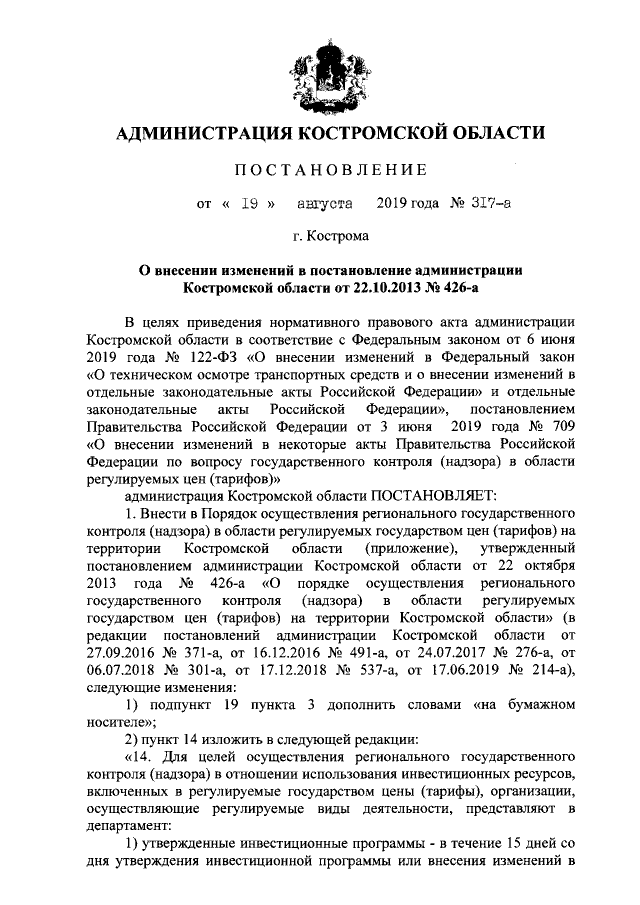 АДМИНИСТРАЦИЯ КОСТРОМСКОЙ ОБЛАСТИ

ПОСТАНОВЛЕНИЕ

от « 19 » августа 2019 года № 317-а

г. Кострома

О внесении изменений в постановление администрации Костромской области от 22.10.2013 № 426-а

В целях приведения нормативного правового акта администрации Костромской области в соответствие с Федеральным законом от 6 июня 2019 года № 122-ФЗ «О внесении изменений в Федеральный закон «О техническом осмотре транспортных средств и о внесении изменений в отдельные законодательные акты Российской Федерации» и отдельные законодательные акты Российской Федерации», постановлением Правительства Российской Федерации от 3 июня 2019 года № 709 «О внесении изменений в некоторые акты Правительства Российской Федерации по вопросу государственного контроля (надзора) в области регулируемых цен (тарифов)»

администрация Костромской области ПОСТАНОВЛЯЕТ:

1. Внести в Порядок осуществления регионального государственного контроля (надзора) в области регулируемых государством цен (тарифов) на территории Костромской области (приложение), утвержденный постановлением администрации Костромской области от 22 октября 2013 года № 426-а «О порядке осуществления регионального государственного контроля (надзора) в области регулируемых государством цен (тарифов) на территории Костромской области» (в редакции постановлений администрации Костромской области от 27.09.2016 № 371-а, от 16.12.2016 № 491-а, от 24.07.2017 № 276-а, от 06.07.2018 № 301-а, от 17.12.2018 № 537-а, от 17.06.2019 № 214-а), следующие изменения:

1) подпункт 19 пункта 3 дополнить словами «на бумажном носителе»;

2) пункт 14 изложить в следующей редакции:

«14. Для целей осуществления регионального государственного контроля (надзора) в отношении использования инвестиционных ресурсов, включенных в регулируемые государством цены (тарифы), организации, осуществляющие регулируемые виды деятельности, представляют в департамент:

1) утвержденные инвестиционные программы - в течение 15 дней со дня утверждения инвестиционной программы или внесения изменений в